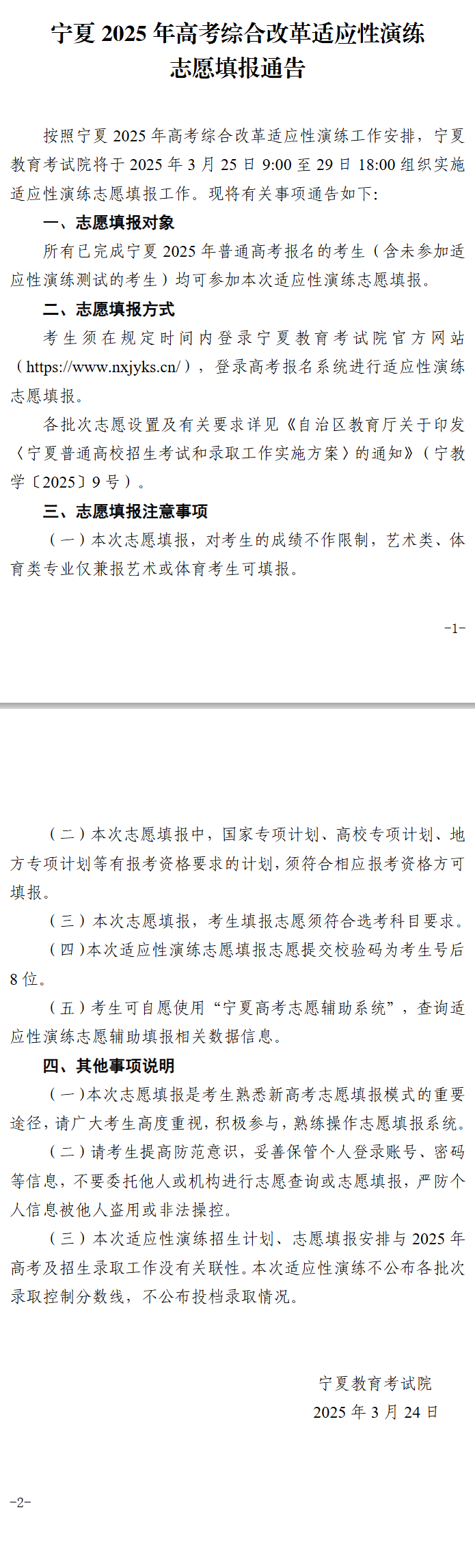 宁夏 2025 年高考综合改革适应性演练
志愿填报通告

按照宁夏 2025 年高考综合改革适应性演练工作安排，宁夏教育考试院将于 2025 年 3 月 25 日 9:00 至 29 日 18:00 组织实施适应性演练志愿填报工作。现将有关事项通告如下：

一、志愿填报对象

所有已完成宁夏 2025 年普通高考报名的考生（含未参加适应性演练测试的考生）均可参加本次适应性演练志愿填报。

二、志愿填报方式

考生须在规定时间内登录宁夏教育考试院官方网站（https://www.nxjyks.cn/），登录高考报名系统进行适应性演练志愿填报。

各批次志愿设置及有关要求详见《自治区教育厅关于印发〈宁夏普通高校招生考试和录取工作实施方案〉的通知》（宁教学〔2025〕9 号）。

三、志愿填报注意事项

（一）本次志愿填报，对考生的成绩不作限制，艺术类、体育类专业仅兼报艺术或体育考生可填报。

-1-

（二）本次志愿填报中，国家专项计划、高校专项计划、地方专项计划等有报考资格要求的计划，须符合相应报考资格方可填报。

（三）本次志愿填报，考生填报志愿须符合选考科目要求。

（四）本次适应性演练志愿填报志愿提交校验码为考生号后 8 位。

（五）考生可自愿使用“宁夏高考志愿辅助系统”，查询适应性演练志愿辅助填报相关数据信息。

四、其他事项说明

（一）本次志愿填报是考生熟悉新高考志愿填报模式的重要途径，请广大考生高度重视，积极参与，熟练操作志愿填报系统。

（二）请考生提高防范意识，妥善保管个人登录账号、密码等信息，不要委托他人或机构进行志愿查询或志愿填报，严防个人信息被他人盗用或非法操控。

（三）本次适应性演练招生计划、志愿填报安排与 2025 年高考及招生录取工作没有关联性。本次适应性演练不公布各批次录取控制分数线，不公布投档录取情况。

宁夏教育考试院
2025 年 3 月 24 日

-2-